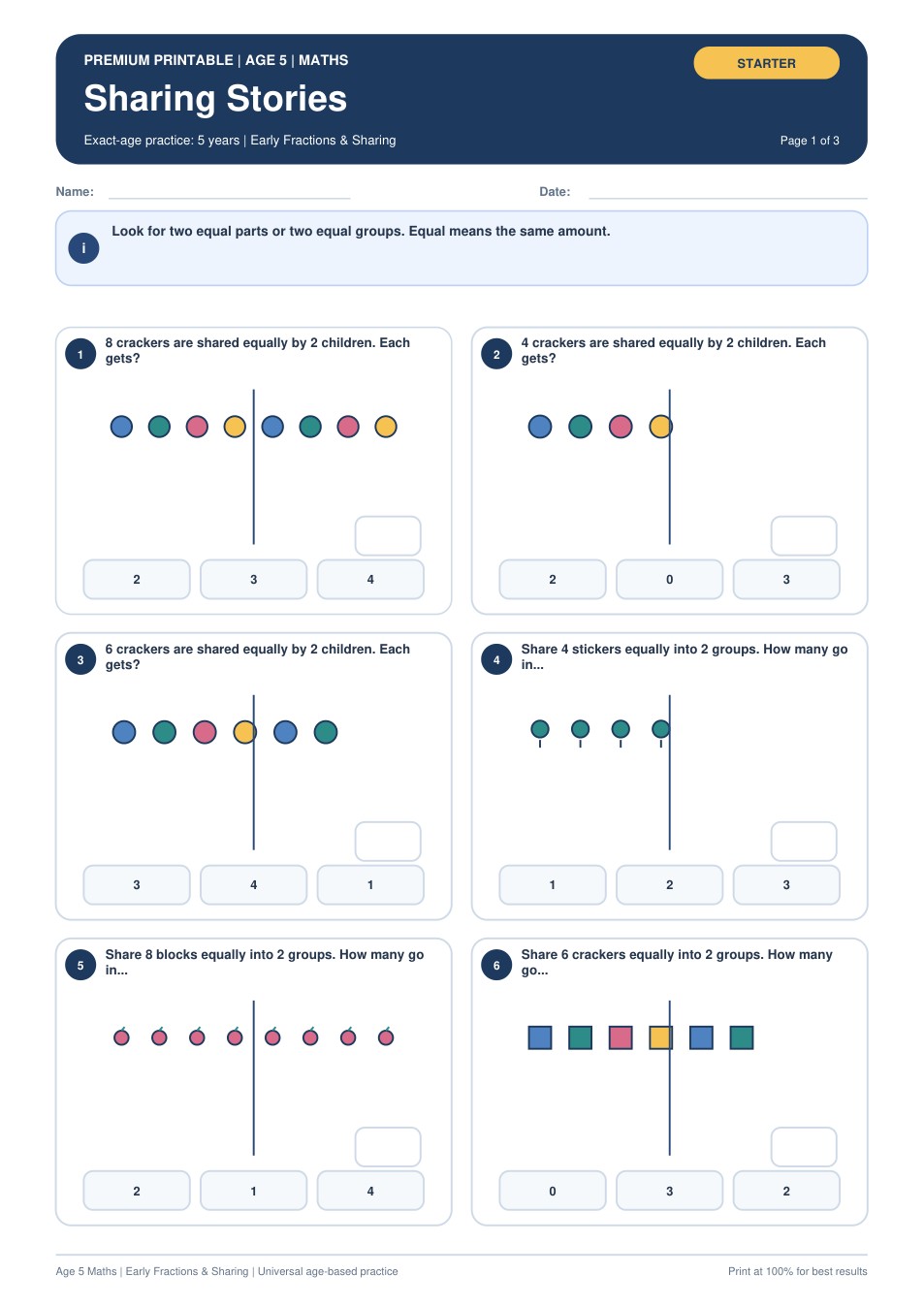 PREMIUM PRINTABLE | AGE 5 | MATHS

STARTER

Sharing Stories

Exact-age practice: 5 years | Early Fractions & Sharing

Page 1 of 3

Name:

Date:

i

Look for two equal parts or two equal groups. Equal means the same amount.

1

8 crackers are shared equally by 2 children. Each gets?

2

3

4

2

4 crackers are shared equally by 2 children. Each gets?

2

0

3

3

6 crackers are shared equally by 2 children. Each gets?

3

4

1

4

Share 4 stickers equally into 2 groups. How many go in...

1

2

3

5

Share 8 blocks equally into 2 groups. How many go in...

2

1

4

6

Share 6 crackers equally into 2 groups. How many go...

0

3

2

Age 5 Maths | Early Fractions & Sharing | Universal age-based practice

Print at 100% for best results